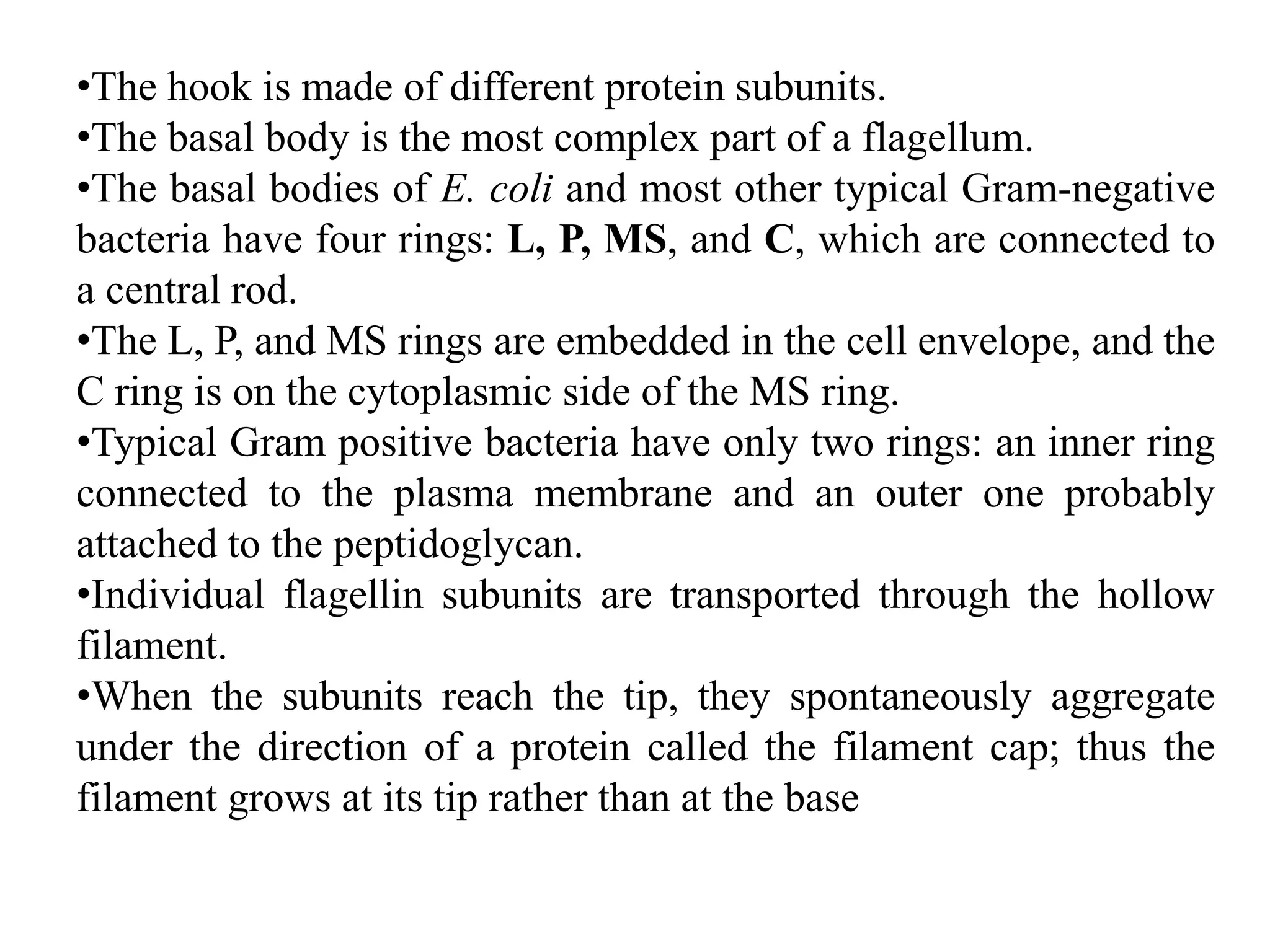 •The hook is made of different protein subunits.
•The basal body is the most complex part of a flagellum.
•The basal bodies of E. coli and most other typical Gram-negative bacteria have four rings: L, P, MS, and C, which are connected to a central rod.
•The L, P, and MS rings are embedded in the cell envelope, and the C ring is on the cytoplasmic side of the MS ring.
•Typical Gram positive bacteria have only two rings: an inner ring connected to the plasma membrane and an outer one probably attached to the peptidoglycan.
•Individual flagellin subunits are transported through the hollow filament.
•When the subunits reach the tip, they spontaneously aggregate under the direction of a protein called the filament cap; thus the filament grows at its tip rather than at the base